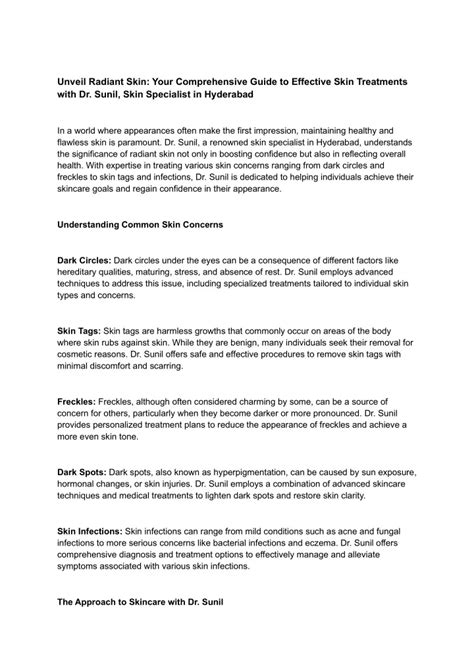 Unveil Radiant Skin: Your Comprehensive Guide to Effective Skin Treatments with Dr. Sunil, Skin Specialist in Hyderabad

In a world where appearances often make the first impression, maintaining healthy and flawless skin is paramount. Dr. Sunil, a renowned skin specialist in Hyderabad, understands the significance of radiant skin not only in boosting confidence but also in reflecting overall health. With expertise in treating various skin concerns ranging from dark circles and freckles to skin tags and infections, Dr. Sunil is dedicated to helping individuals achieve their skincare goals and regain confidence in their appearance.

Understanding Common Skin Concerns

Dark Circles: Dark circles under the eyes can be a consequence of different factors like hereditary qualities, maturing, stress, and absence of rest. Dr. Sunil employs advanced techniques to address this issue, including specialized treatments tailored to individual skin types and concerns.

Skin Tags: Skin tags are harmless growths that commonly occur on areas of the body where skin rubs against skin. While they are benign, many individuals seek their removal for cosmetic reasons. Dr. Sunil offers safe and effective procedures to remove skin tags with minimal discomfort and scarring.

Freckles: Freckles, although often considered charming by some, can be a source of concern for others, particularly when they become darker or more pronounced. Dr. Sunil provides personalized treatment plans to reduce the appearance of freckles and achieve a more even skin tone.

Dark Spots: Dark spots, also known as hyperpigmentation, can be caused by sun exposure, hormonal changes, or skin injuries. Dr. Sunil employs a combination of advanced skincare techniques and medical treatments to lighten dark spots and restore skin clarity.

Skin Infections: Skin infections can range from mild conditions such as acne and fungal infections to more serious concerns like bacterial infections and eczema. Dr. Sunil offers comprehensive diagnosis and treatment options to effectively manage and alleviate symptoms associated with various skin infections.

The Approach to Skincare with Dr. Sunil